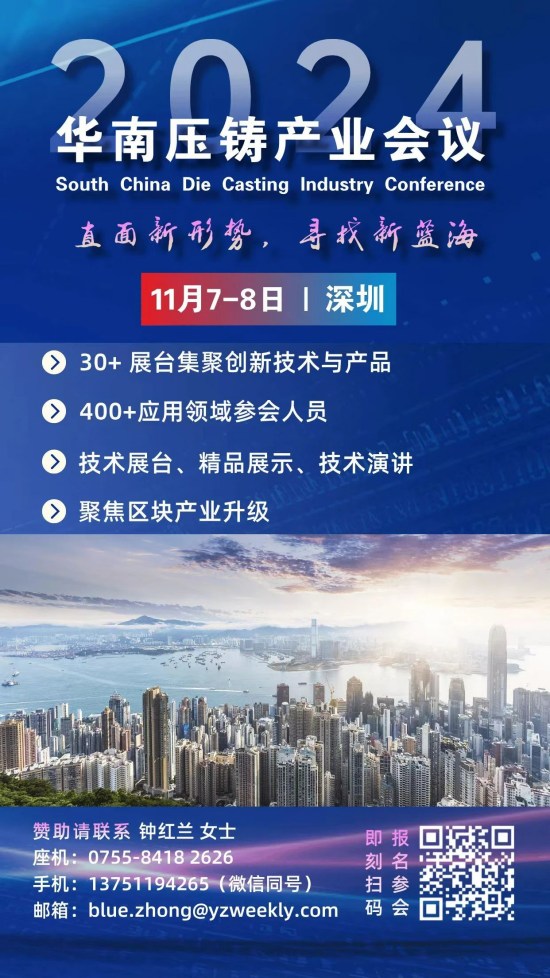 2024

华南压铸产业会议

South China Die Casting Industry Conference

直面新形势，寻找新蓝海

11月7-8日 | 深圳

30+ 展台集聚创新技术与产品

400+应用领域参会人员

技术展台、精品展示、技术演讲

聚焦区块产业升级

赞助请联系 钟红兰 女士
座机：0755-8418 2626
手机：13751194265（微信同号）
邮箱：blue.zhong@yzweekly.com

即刻扫码
报名参会